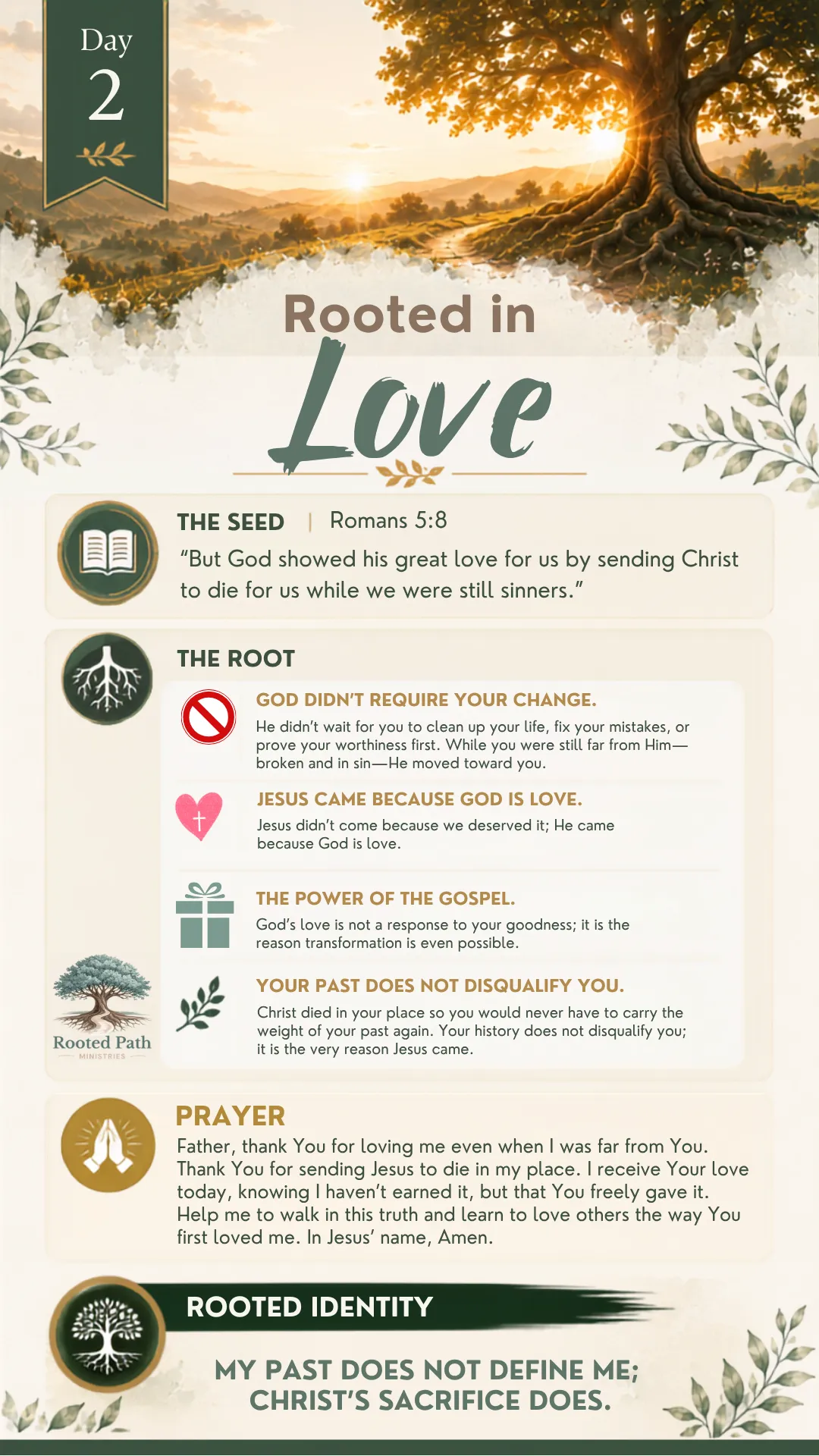 Day
2

Rooted in
Love

THE SEED | Romans 5:8

"But God showed his great love for us by sending Christ to die for us while we were still sinners."

THE ROOT

GOD DIDN'T REQUIRE YOUR CHANGE.

He didn't wait for you to clean up your life, fix your mistakes, or prove your worthiness first. While you were still far from Him—broken and in sin—He moved toward you.

JESUS CAME BECAUSE GOD IS LOVE.

Jesus didn't come because we deserved it; He came because God is love.

THE POWER OF THE GOSPEL.

God's love is not a response to your goodness; it is the reason transformation is even possible.

YOUR PAST DOES NOT DISQUALIFY YOU.

Christ died in your place so you would never have to carry the weight of your past again. Your history does not disqualify you; it is the very reason Jesus came.

Rooted Path
MINISTRIES

PRAYER

Father, thank You for loving me even when I was far from You. Thank You for sending Jesus to die in my place. I receive Your love today, knowing I haven't earned it, but that You freely gave it. Help me to walk in this truth and learn to love others the way You first loved me. In Jesus' name, Amen.

ROOTED IDENTITY

MY PAST DOES NOT DEFINE ME;
CHRIST'S SACRIFICE DOES.